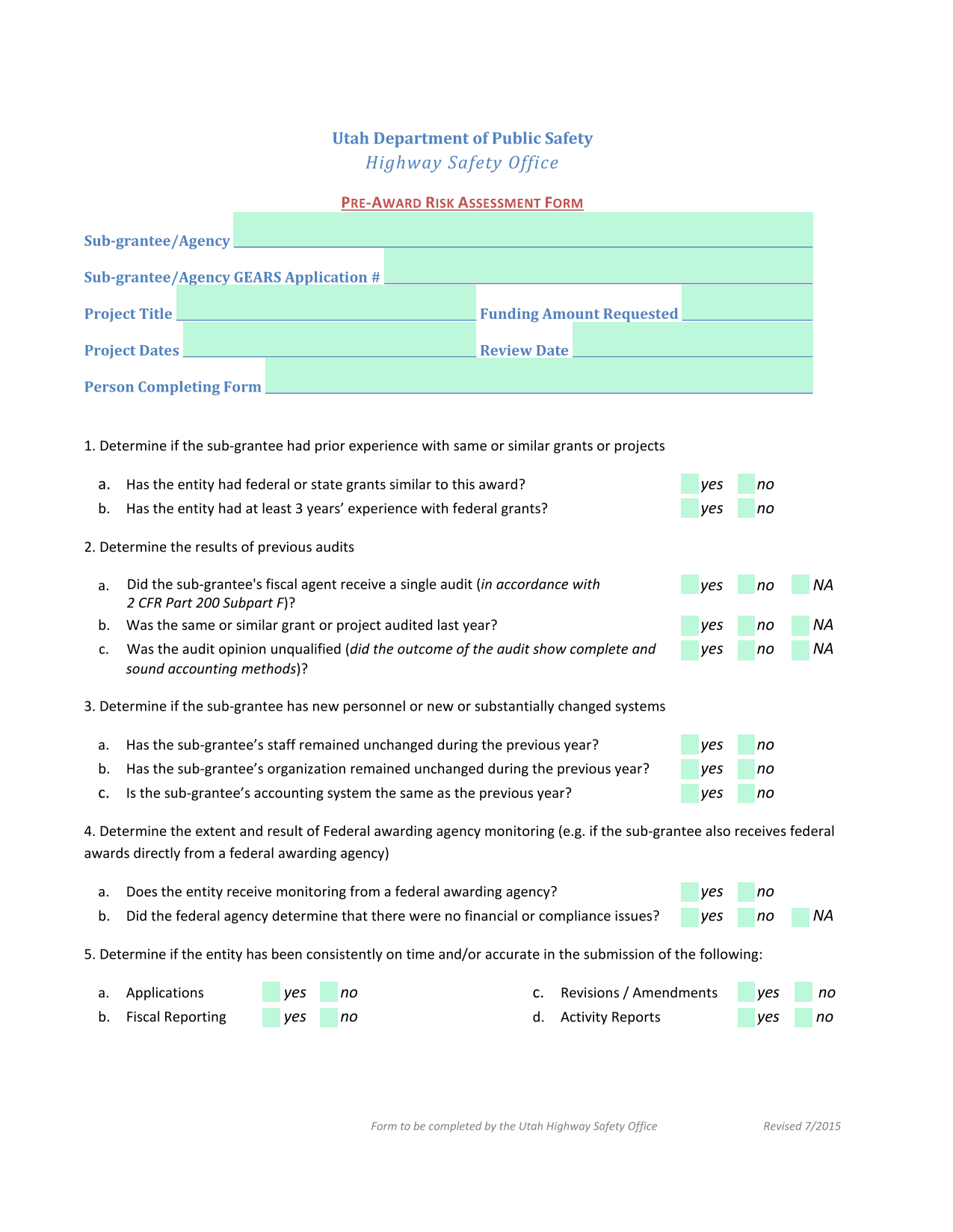 Utah Department of Public Safety
Highway Safety Office

PRE-AWARD RISK ASSESSMENT FORM

Sub-grantee/Agency

Sub-grantee/Agency GEARS Application #

Project Title Funding Amount Requested

Project Dates Review Date

Person Completing Form

1. Determine if the sub-grantee had prior experience with same or similar grants or projects

a. Has the entity had federal or state grants similar to this award? yes no

b. Has the entity had at least 3 years' experience with federal grants? yes no

2. Determine the results of previous audits

a. Did the sub-grantee's fiscal agent receive a single audit (in accordance with 2 CFR Part 200 Subpart F)? yes no NA

b. Was the same or similar grant or project audited last year? yes no NA

c. Was the audit opinion unqualified (did the outcome of the audit show complete and sound accounting methods)? yes no NA

3. Determine if the sub-grantee has new personnel or new or substantially changed systems

a. Has the sub-grantee's staff remained unchanged during the previous year? yes no

b. Has the sub-grantee's organization remained unchanged during the previous year? yes no

c. Is the sub-grantee's accounting system the same as the previous year? yes no

4. Determine the extent and result of Federal awarding agency monitoring (e.g. if the sub-grantee also receives federal awards directly from a federal awarding agency)

a. Does the entity receive monitoring from a federal awarding agency? yes no

b. Did the federal agency determine that there were no financial or compliance issues? yes no NA

5. Determine if the entity has been consistently on time and/or accurate in the submission of the following:

a. Applications yes no

b. Fiscal Reporting yes no

c. Revisions / Amendments yes no

d. Activity Reports yes no

Form to be completed by the Utah Highway Safety Office Revised 7/2015